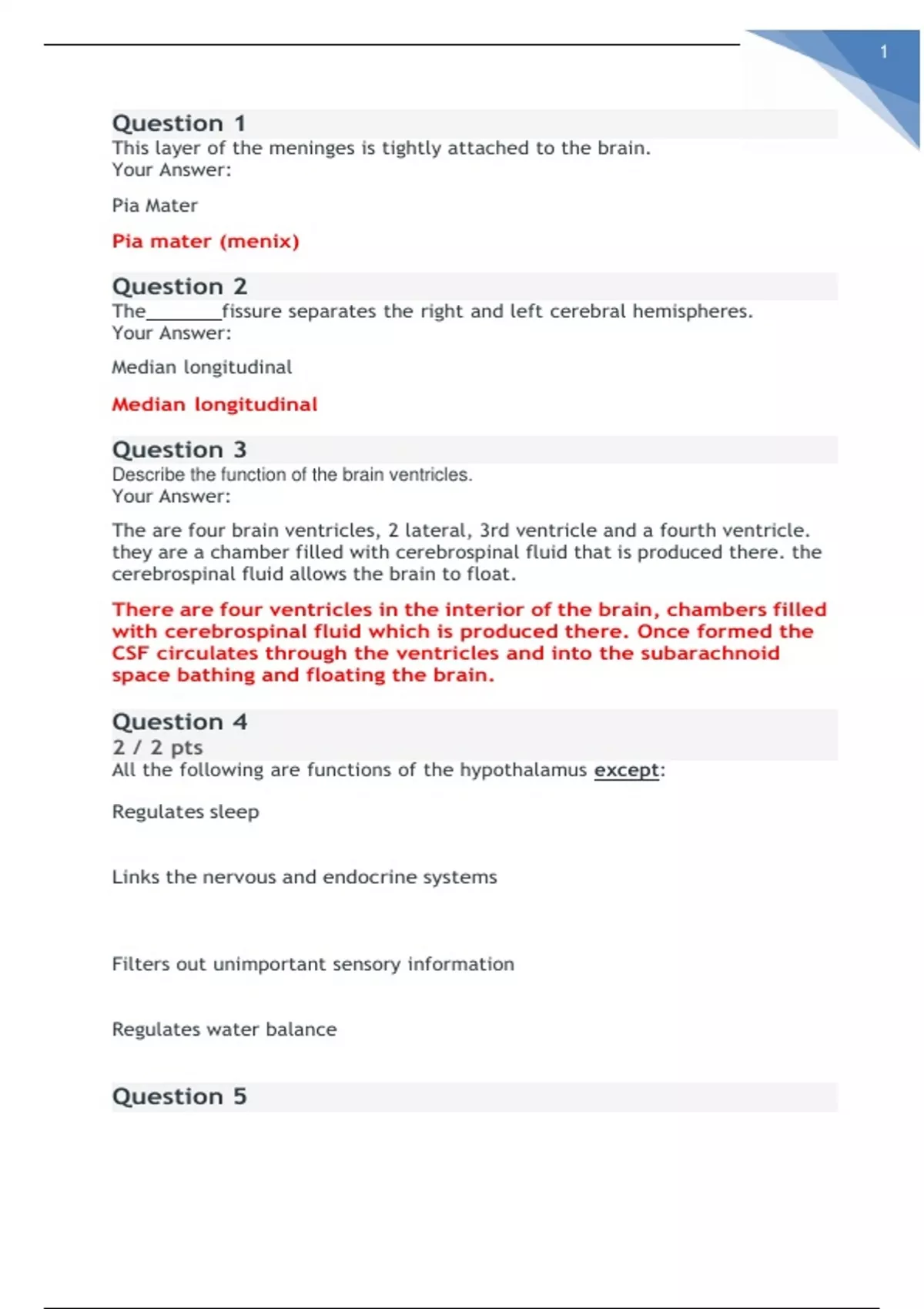 1

Question 1
This layer of the meninges is tightly attached to the brain.
Your Answer:

Pia Mater

Pia mater (menix)

Question 2
The____fissure separates the right and left cerebral hemispheres.
Your Answer:

Median longitudinal

Median longitudinal

Question 3
Describe the function of the brain ventricles.
Your Answer:

The are four brain ventricles, 2 lateral, 3rd ventricle and a fourth ventricle. they are a chamber filled with cerebrospinal fluid that is produced there. the cerebrospinal fluid allows the brain to float.

There are four ventricles in the interior of the brain, chambers filled with cerebrospinal fluid which is produced there. Once formed the CSF circulates through the ventricles and into the subarachnoid space bathing and floating the brain.

Question 4
2 / 2 pts
All the following are functions of the hypothalamus except:

Regulates sleep

Links the nervous and endocrine systems

Filters out unimportant sensory information

Regulates water balance

Question 5